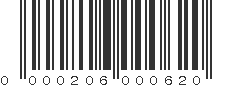 0 000206 000620